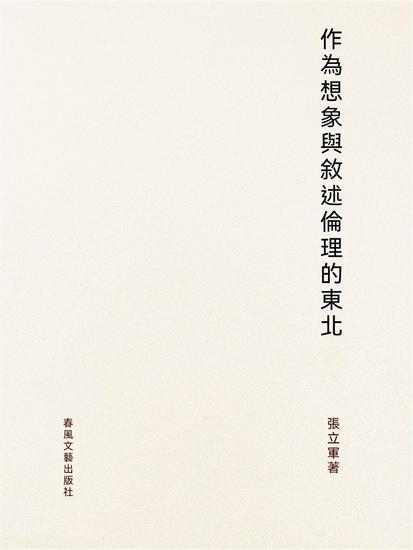 作為想象與敘述倫理的東北

張立軍著

春風文藝出版社